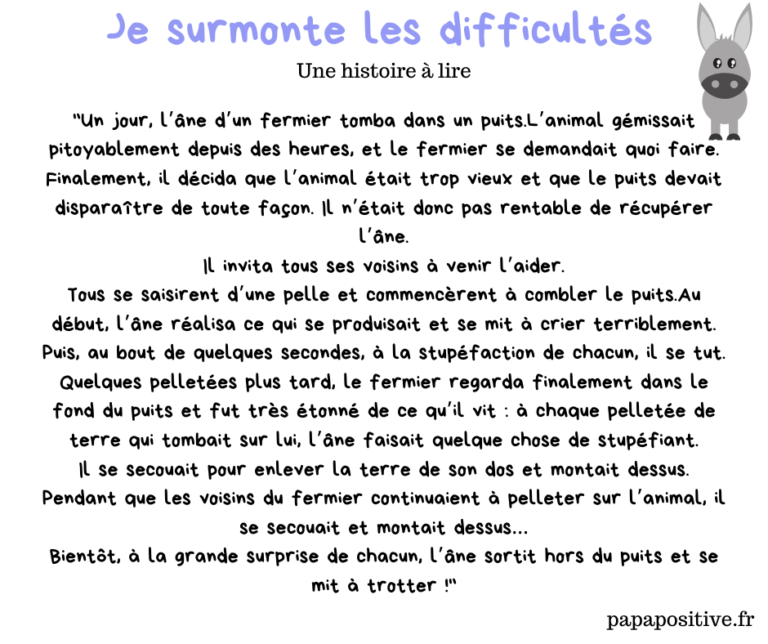 Je surmonte les difficultés

Une histoire à lire

"Un jour, l'âne d'un fermier tomba dans un puits.L'animal gémissait pitoyablement depuis des heures, et le fermier se demandait quoi faire. Finalement, il décida que l'animal était trop vieux et que le puits devait disparaître de toute façon. Il n'était donc pas rentable de récupérer l'âne.
Il invita tous ses voisins à venir l'aider.
Tous se saisirent d'une pelle et commencèrent à combler le puits.Au début, l'âne réalisa ce qui se produisait et se mit à crier terriblement. Puis, au bout de quelques secondes, à la stupéfaction de chacun, il se tut. Quelques pelletées plus tard, le fermier regarda finalement dans le fond du puits et fut très étonné de ce qu'il vit : à chaque pelletée de terre qui tombait sur lui, l'âne faisait quelque chose de stupéfiant.
Il se secouait pour enlever la terre de son dos et montait dessus.
Pendant que les voisins du fermier continuaient à pelleter sur l'animal, il se secouait et montait dessus...
Bientôt, à la grande surprise de chacun, l'âne sortit hors du puits et se mit à trotter !"

papapositive.fr